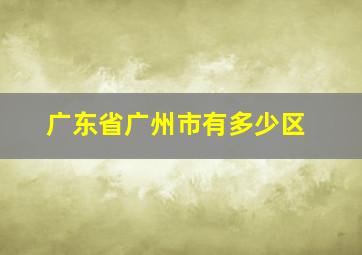 广东省广州市有多少区